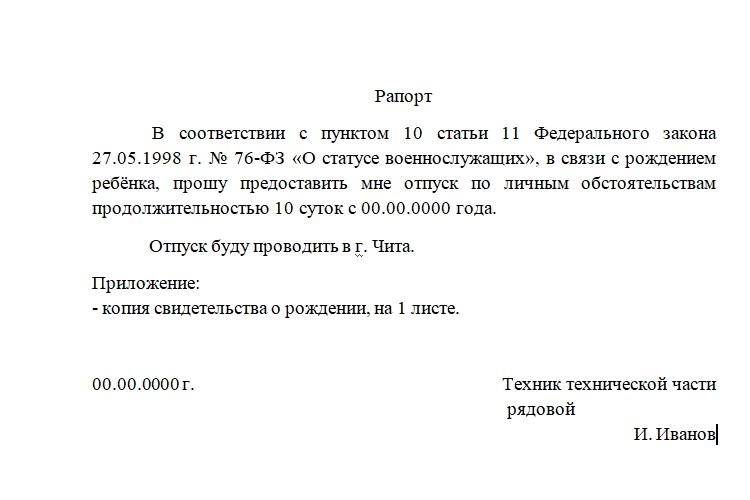 Рапорт

В соответствии с пунктом 10 статьи 11 Федерального закона 27.05.1998 г. № 76-ФЗ «О статусе военнослужащих», в связи с рождением ребёнка, прошу предоставить мне отпуск по личным обстоятельствам продолжительностью 10 суток с 00.00.0000 года.

Отпуск буду проводить в г. Чита.

Приложение:
- копия свидетельства о рождении, на 1 листе.

00.00.0000 г.

Техник технической части
рядовой
И. Иванов